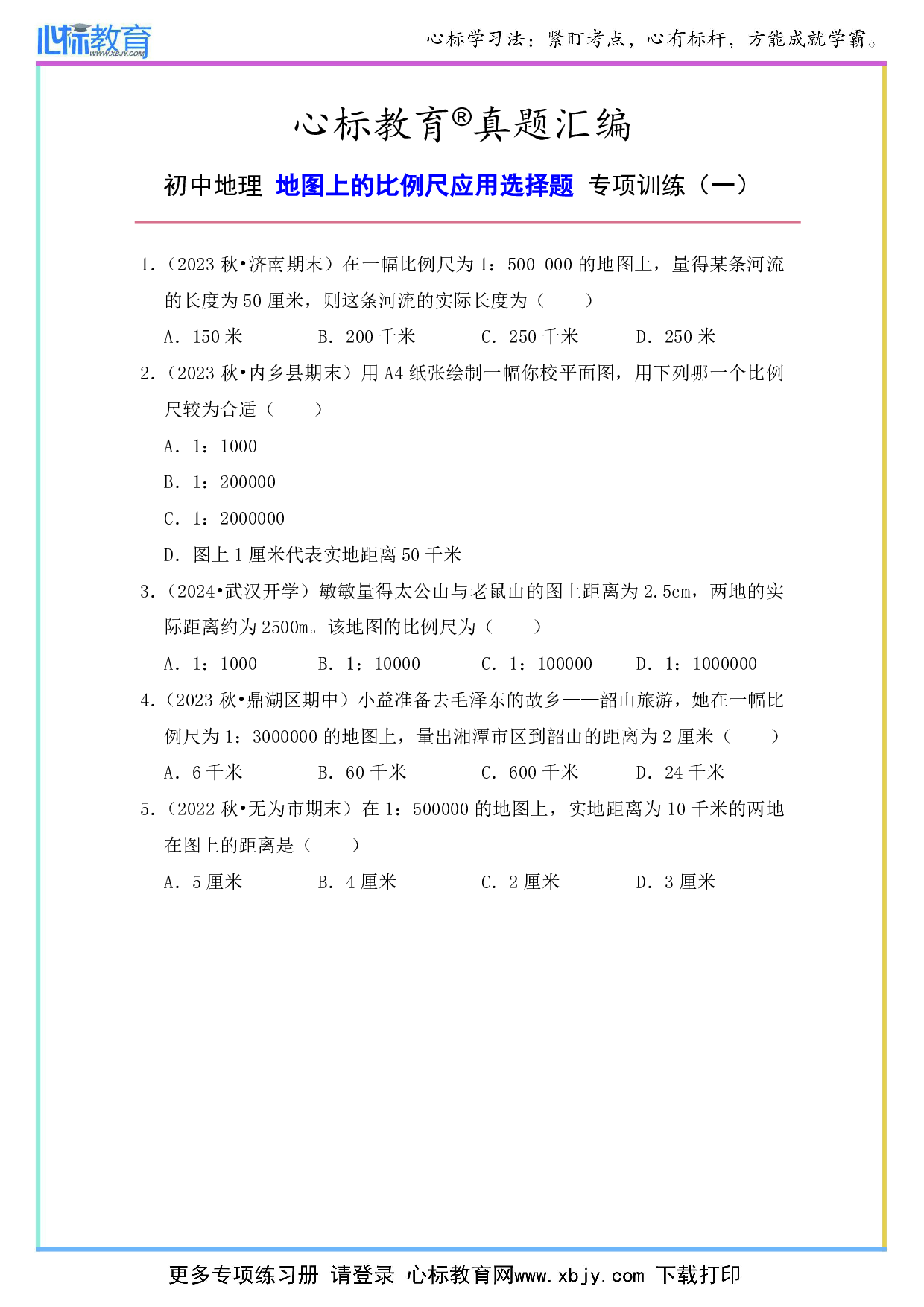 心标教育 WWW.XBJY.COM

心标学习法：紧盯考点，心有标杆，方能成就学霸。

心标教育®真题汇编

初中地理 地图上的比例尺应用选择题 专项训练（一）

1.（2023 秋•济南期末）在一幅比例尺为 1：500 000 的地图上，量得某条河流的长度为 50 厘米，则这条河流的实际长度为（　　）

A. 150 米　　B. 200 千米　　C. 250 千米　　D. 250 米

2.（2023 秋•内乡县期末）用 A4 纸张绘制一幅你校平面图，用下列哪一个比例尺较为合适（　　）

A. 1：1000

B. 1：200000

C. 1：2000000

D. 图上 1 厘米代表实地距离 50 千米

3.（2024•武汉开学）敏敏量得太公山与老鼠山的图上距离为 2.5cm，两地的实际距离约为 2500m。该地图的比例尺为（　　）

A. 1：1000　　B. 1：10000　　C. 1：100000　　D. 1：1000000

4.（2023 秋•鼎湖区期中）小益准备去毛泽东的故乡——韶山旅游，她在一幅比例尺为 1：3000000 的地图上，量出湘潭市区到韶山的距离为 2 厘米（　　）

A. 6 千米　　B. 60 千米　　C. 600 千米　　D. 24 千米

5.（2022 秋•无为市期末）在 1：500000 的地图上，实地距离为 10 千米的两地在图上的距离是（　　）

A. 5 厘米　　B. 4 厘米　　C. 2 厘米　　D. 3 厘米

更多专项练习册 请登录 心标教育网www.xbjy.com 下载打印